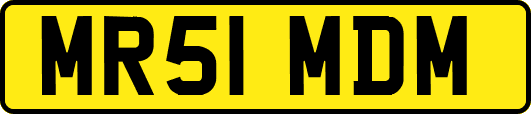 MR51 MDM